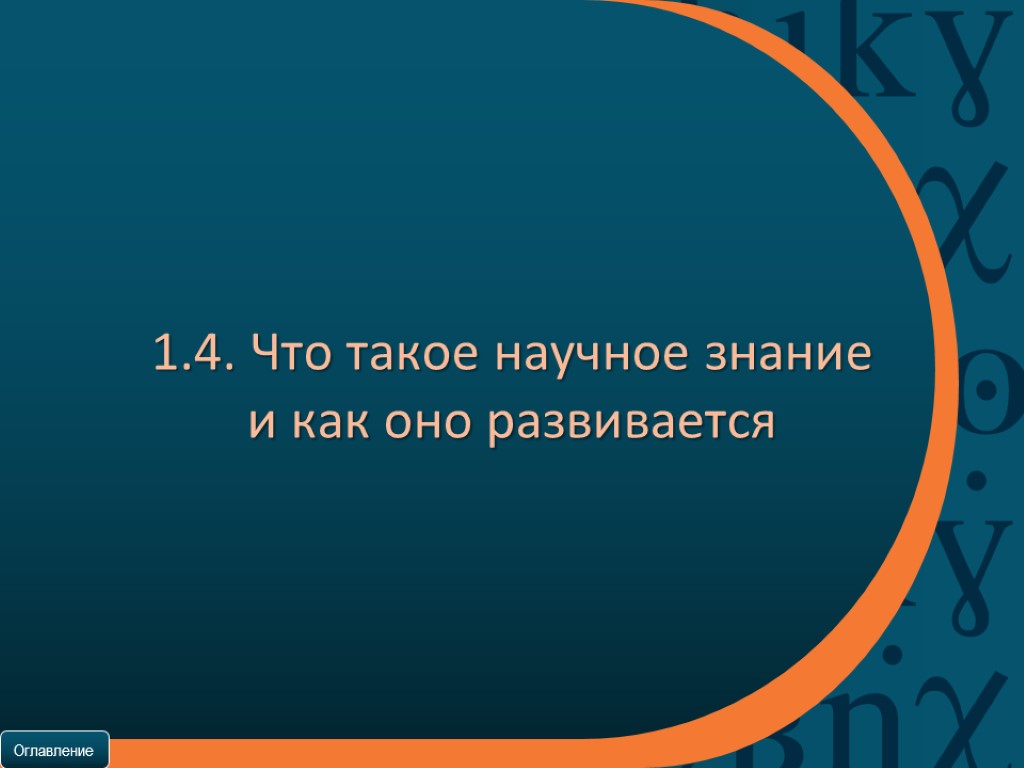 1.4. Что такое научное знание и как оно развивается

Оглавление